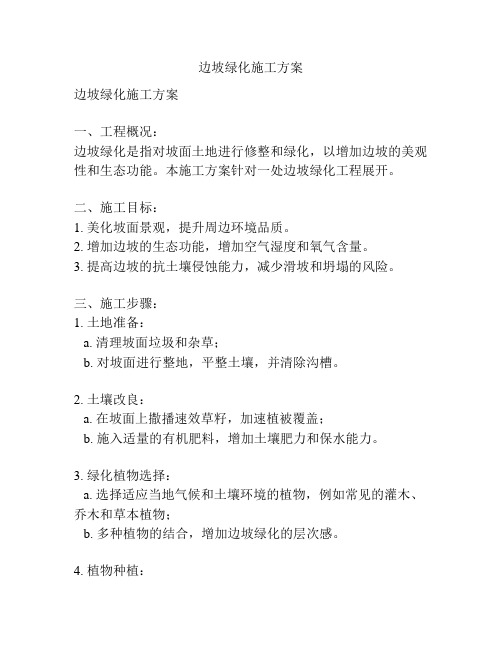 边坡绿化施工方案

边坡绿化施工方案

一、工程概况：
边坡绿化是指对坡面土地进行修整和绿化，以增加边坡的美观性和生态功能。本施工方案针对一处边坡绿化工程展开。

二、施工目标：
1. 美化坡面景观，提升周边环境品质。
2. 增加边坡的生态功能，增加空气湿度和氧气含量。
3. 提高边坡的抗土壤侵蚀能力，减少滑坡和坍塌的风险。

三、施工步骤：
1. 土地准备：
a. 清理坡面垃圾和杂草；
b. 对坡面进行整地，平整土壤，并清除沟槽。

2. 土壤改良：
a. 在坡面上撒播速效草籽，加速植被覆盖；
b. 施入适量的有机肥料，增加土壤肥力和保水能力。

3. 绿化植物选择：
a. 选择适应当地气候和土壤环境的植物，例如常见的灌木、乔木和草本植物；
b. 多种植物的结合，增加边坡绿化的层次感。

4. 植物种植：